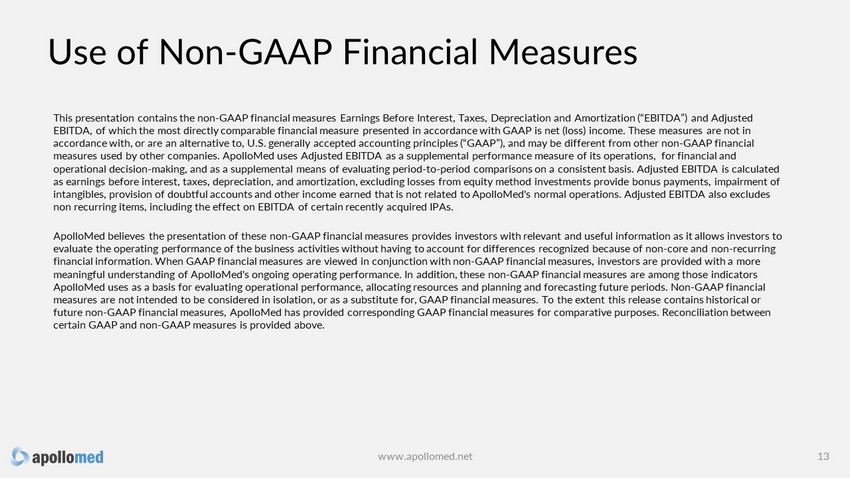 Use of Non-GAAP Financial Measures

This presentation contains the non-GAAP financial measures Earnings Before Interest, Taxes, Depreciation and Amortization ("EBITDA") and Adjusted EBITDA, of which the most directly comparable financial measure presented in accordance with GAAP is net (loss) income. These measures are not in accordance with, or are an alternative to, U.S. generally accepted accounting principles ("GAAP"), and may be different from other non-GAAP financial measures used by other companies. ApolloMed uses Adjusted EBITDA as a supplemental performance measure of its operations, for financial and operational decision-making, and as a supplemental means of evaluating period-to-period comparisons on a consistent basis. Adjusted EBITDA is calculated as earnings before interest, taxes, depreciation, and amortization, excluding losses from equity method investments provide bonus payments, impairment of intangibles, provision of doubtful accounts and other income earned that is not related to ApolloMed's normal operations. Adjusted EBITDA also excludes non recurring items, including the effect on EBITDA of certain recently acquired IPAs.

ApolloMed believes the presentation of these non-GAAP financial measures provides investors with relevant and useful information as it allows investors to evaluate the operating performance of the business activities without having to account for differences recognized because of non-core and non-recurring financial information. When GAAP financial measures are viewed in conjunction with non-GAAP financial measures, investors are provided with a more meaningful understanding of ApolloMed's ongoing operating performance. In addition, these non-GAAP financial measures are among those indicators ApolloMed uses as a basis for evaluating operational performance, allocating resources and planning and forecasting future periods. Non-GAAP financial measures are not intended to be considered in isolation, or as a substitute for, GAAP financial measures. To the extent this release contains historical or future non-GAAP financial measures, ApolloMed has provided corresponding GAAP financial measures for comparative purposes. Reconciliation between certain GAAP and non-GAAP measures is provided above.

apollomed

www.apollomed.net

13